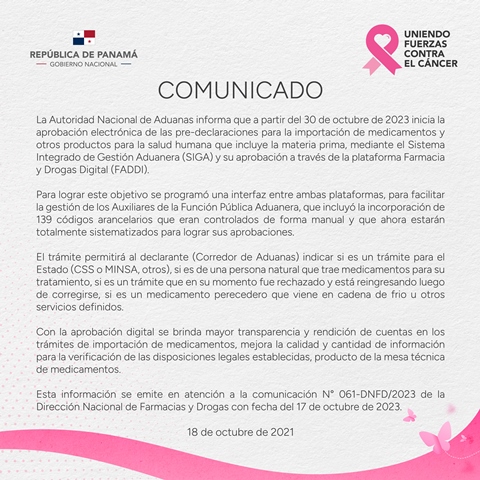 REPÚBLICA DE PANAMÁ
GOBIERNO NACIONAL

UNIENDO FUERZAS CONTRA EL CÁNCER

COMUNICADO

La Autoridad Nacional de Aduanas informa que a partir del 30 de octubre de 2023 inicia la aprobación electrónica de las pre-declaraciones para la importación de medicamentos y otros productos para la salud humana que incluye la materia prima, mediante el Sistema Integrado de Gestión Aduanera (SIGA) y su aprobación a través de la plataforma Farmacia y Drogas Digital (FADDI).

Para lograr este objetivo se programó una interfaz entre ambas plataformas, para facilitar la gestión de los Auxiliares de la Función Pública Aduanera, que incluyó la incorporación de 139 códigos arancelarios que eran controlados de forma manual y que ahora estarán totalmente sistematizados para lograr sus aprobaciones.

El trámite permitirá al declarante (Corredor de Aduanas) indicar si es un trámite para el Estado (CSS o MINSA, otros), si es de una persona natural que trae medicamentos para su tratamiento, si es un trámite que en su momento fue rechazado y está reingresando luego de corregirse, si es un medicamento perecedero que viene en cadena de frio u otros servicios definidos.

Con la aprobación digital se brinda mayor transparencia y rendición de cuentas en los trámites de importación de medicamentos, mejora la calidad y cantidad de información para la verificación de las disposiciones legales establecidas, producto de la mesa técnica de medicamentos.

Esta información se emite en atención a la comunicación N° 061-DNFD/2023 de la Dirección Nacional de Farmacias y Drogas con fecha del 17 de octubre de 2023.

18 de octubre de 2021